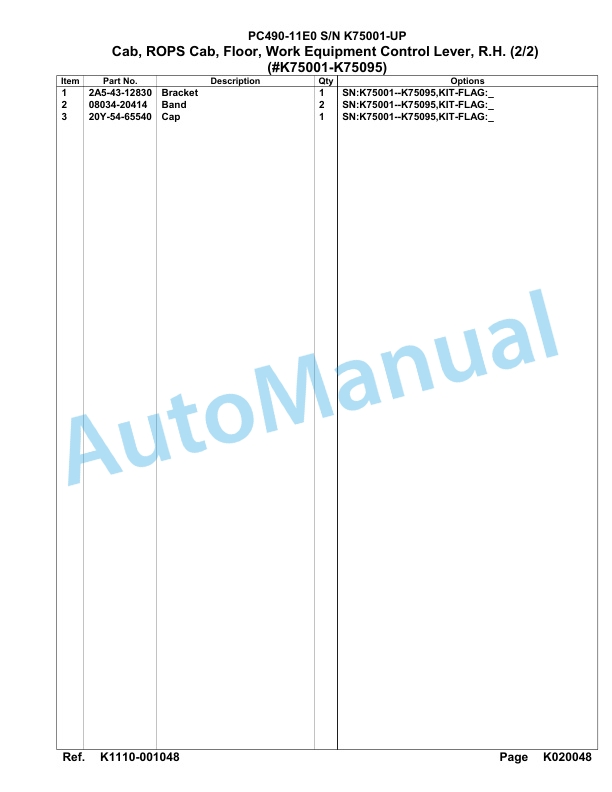 PC490-11E0 S/N K75001-UP
Cab, ROPS Cab, Floor, Work Equipment Control Lever, R.H. (2/2)
(#K75001-K75095)

| Item | Part No. | Description | Qty | Options |
|---|---|---|---|---|
| 1 | 2A5-43-12830 | Bracket | 1 | SN:K75001--K75095,KIT-FLAG:_ |
| 2 | 08034-20414 | Band | 2 | SN:K75001--K75095,KIT-FLAG:_ |
| 3 | 20Y-54-65540 | Cap | 1 | SN:K75001--K75095,KIT-FLAG:_ |

AutoManual

Ref. K1110-001048 Page K020048